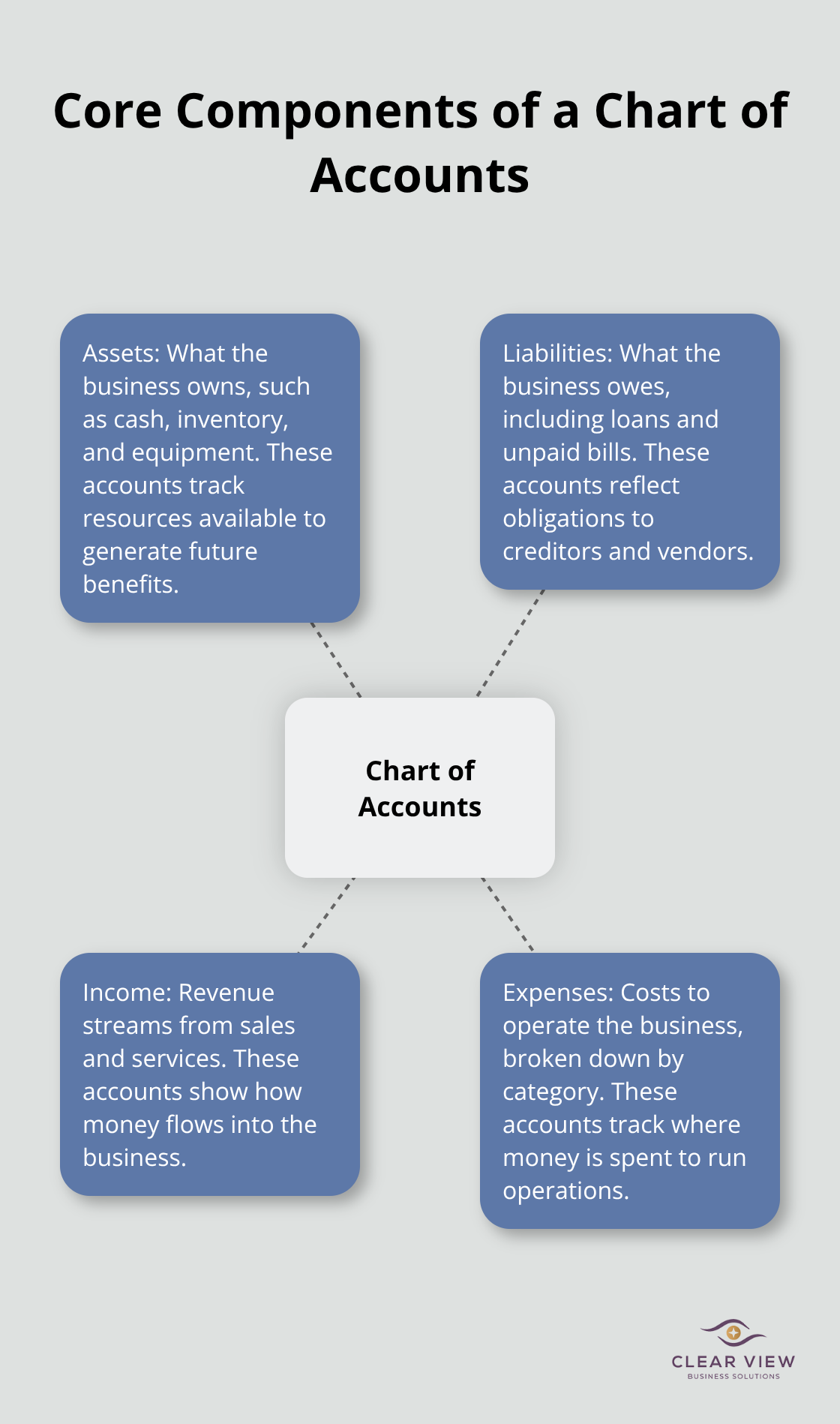 Core Components of a Chart of Accounts

Assets: What the business owns, such as cash, inventory, and equipment. These accounts track resources available to generate future benefits.

Liabilities: What the business owes, including loans and unpaid bills. These accounts reflect obligations to creditors and vendors.

Chart of Accounts

Income: Revenue streams from sales and services. These accounts show how money flows into the business.

Expenses: Costs to operate the business, broken down by category. These accounts track where money is spent to run operations.

CLEAR VIEW
BUSINESS SOLUTIONS